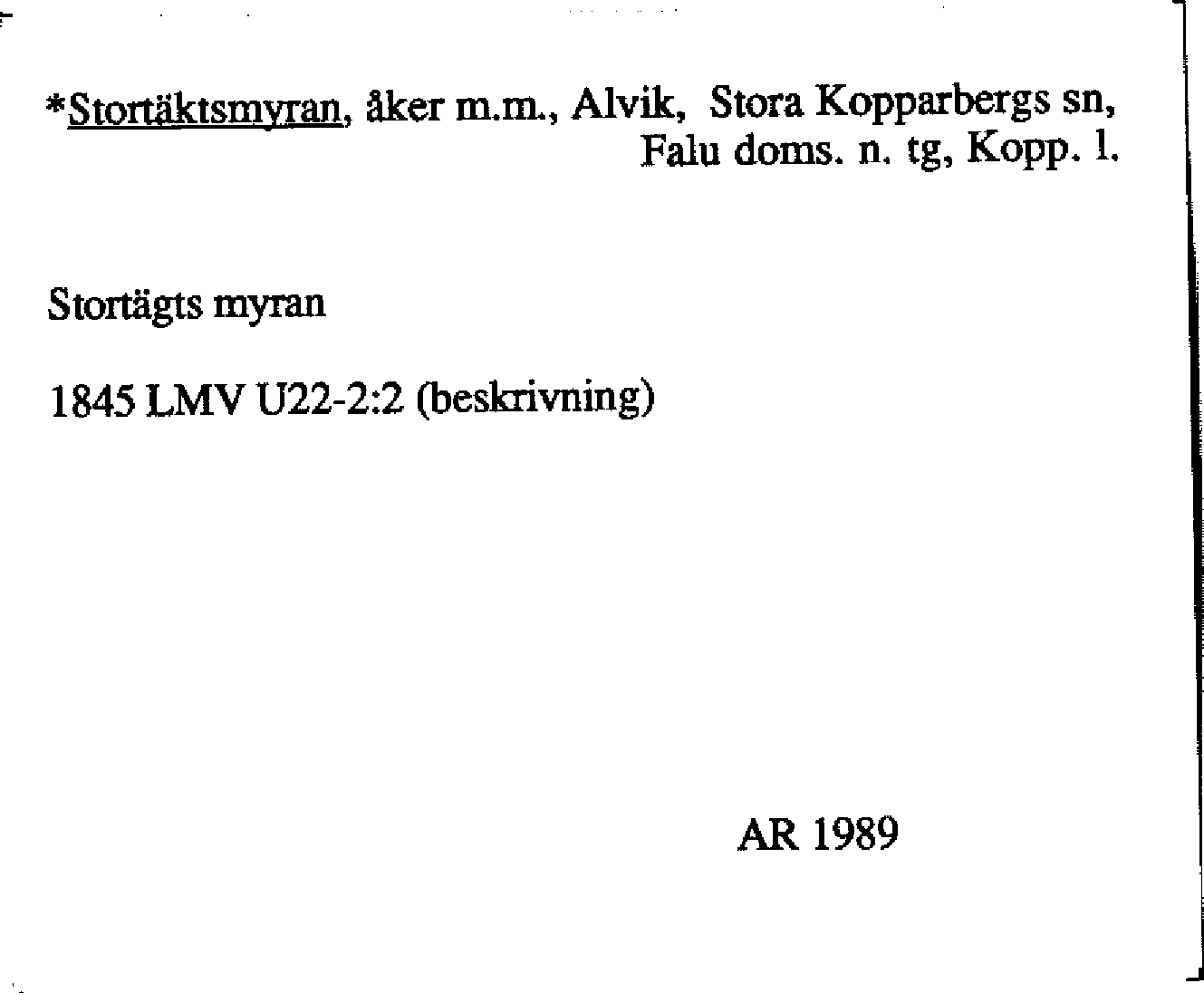 *Stortäktsmyran, åker m.m., Alvik, Stora Kopparbergs sn, Falu doms. n. tg, Kopp. l.

Stortägts myran

1845 LMV U22-2:2 (beskrivning)

AR 1989